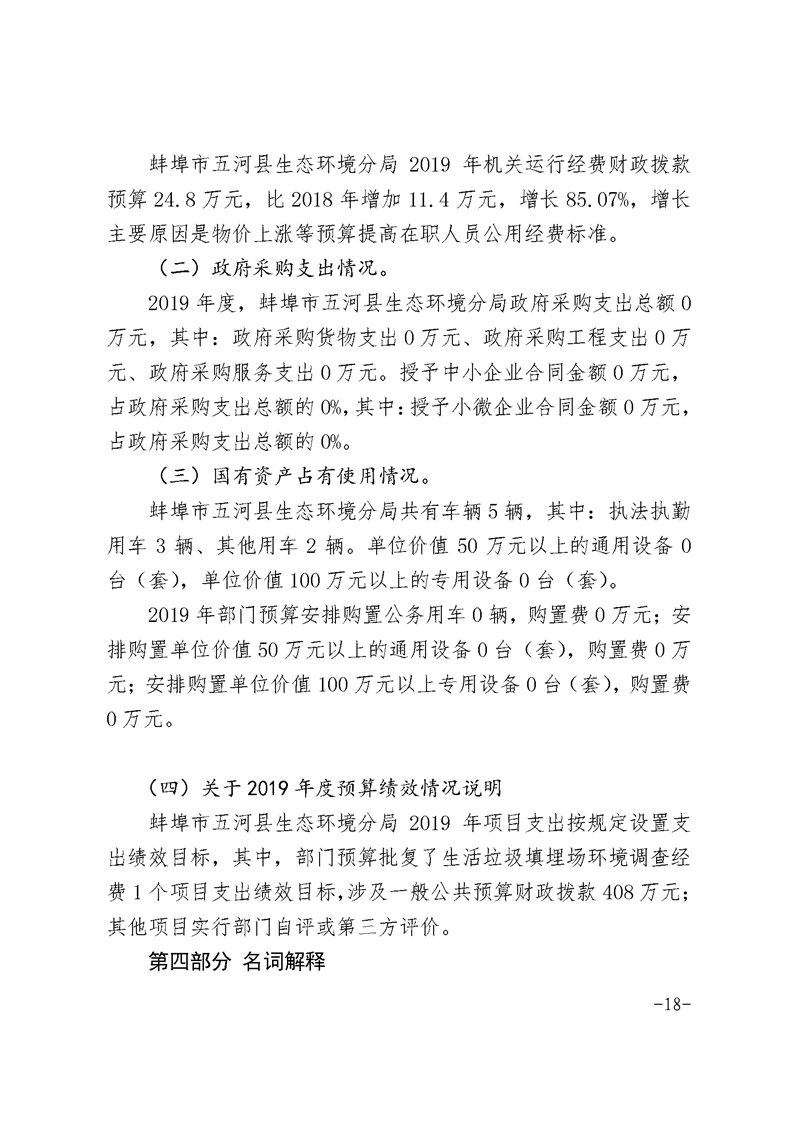 蚌埠市五河县生态环境分局 2019 年机关运行经费财政拨款预算 24.8 万元，比 2018 年增加 11.4 万元，增长 85.07%，增长主要原因是物价上涨等预算提高在职人员公用经费标准。

（二）政府采购支出情况。

2019 年度，蚌埠市五河县生态环境分局政府采购支出总额 0 万元，其中：政府采购货物支出 0 万元、政府采购工程支出 0 万元、政府采购服务支出 0 万元。授予中小企业合同金额 0 万元，占政府采购支出总额的 0%，其中：授予小微企业合同金额 0 万元，占政府采购支出总额的 0%。

（三）国有资产占有使用情况。

蚌埠市五河县生态环境分局共有车辆 5 辆，其中：执法执勤用车 3 辆、其他用车 2 辆。单位价值 50 万元以上的通用设备 0 台（套），单位价值 100 万元以上的专用设备 0 台（套）。

2019 年部门预算安排购置公务用车 0 辆，购置费 0 万元；安排购置单位价值 50 万元以上的通用设备 0 台（套），购置费 0 万元；安排购置单位价值 100 万元以上专用设备 0 台（套），购置费 0 万元。

（四）关于 2019 年度预算绩效情况说明

蚌埠市五河县生态环境分局 2019 年项目支出按规定设置支出绩效目标，其中，部门预算批复了生活垃圾填埋场环境调查经费 1 个项目支出绩效目标，涉及一般公共预算财政拨款 408 万元；其他项目实行部门自评或第三方评价。

第四部分 名词解释

-18-